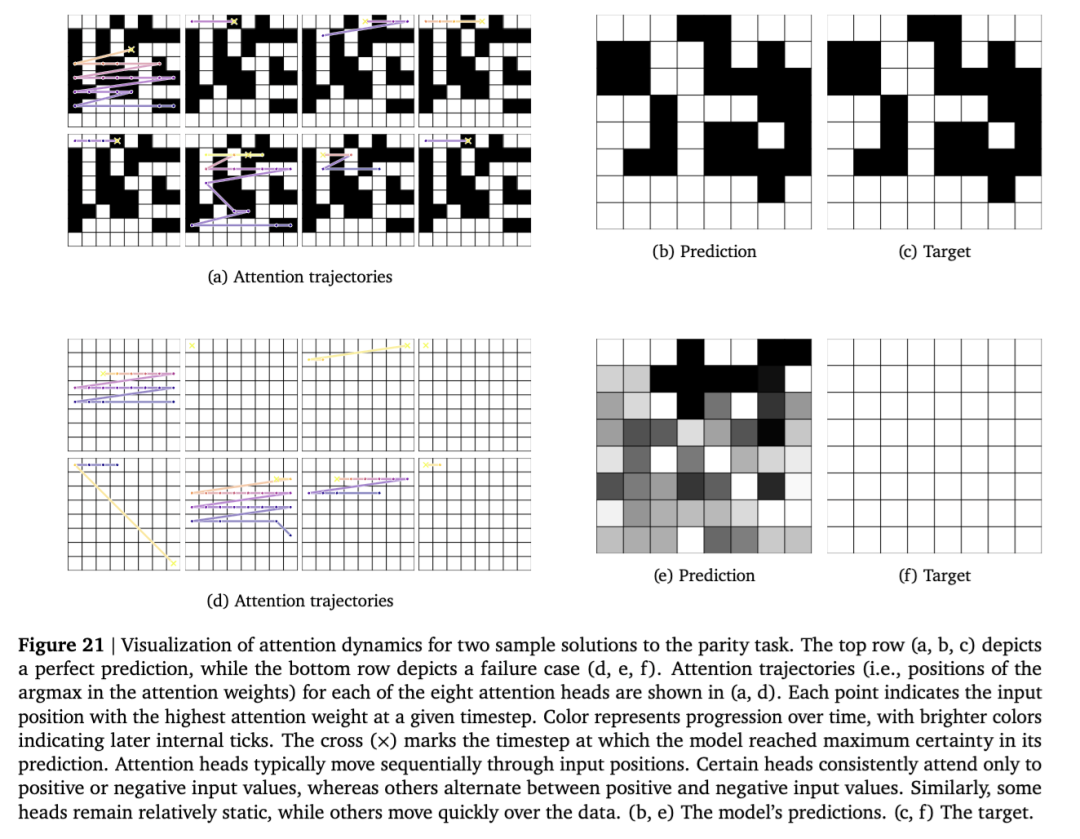 (a) Attention trajectories

(b) Prediction

(c) Target

(d) Attention trajectories

(e) Prediction

(f) Target

**Figure 21** | Visualization of attention dynamics for two sample solutions to the parity task. The top row (a, b, c) depicts a perfect prediction, while the bottom row depicts a failure case (d, e, f). Attention trajectories (i.e., positions of the argmax in the attention weights) for each of the eight attention heads are shown in (a, d). Each point indicates the input position with the highest attention weight at a given timestep. Color represents progression over time, with brighter colors indicating later internal ticks. The cross (×) marks the timestep at which the model reached maximum certainty in its prediction. Attention heads typically move sequentially through input positions. Certain heads consistently attend only to positive or negative input values, whereas others alternate between positive and negative input values. Similarly, some heads remain relatively static, while others move quickly over the data. (b, e) The model's predictions. (c, f) The target.